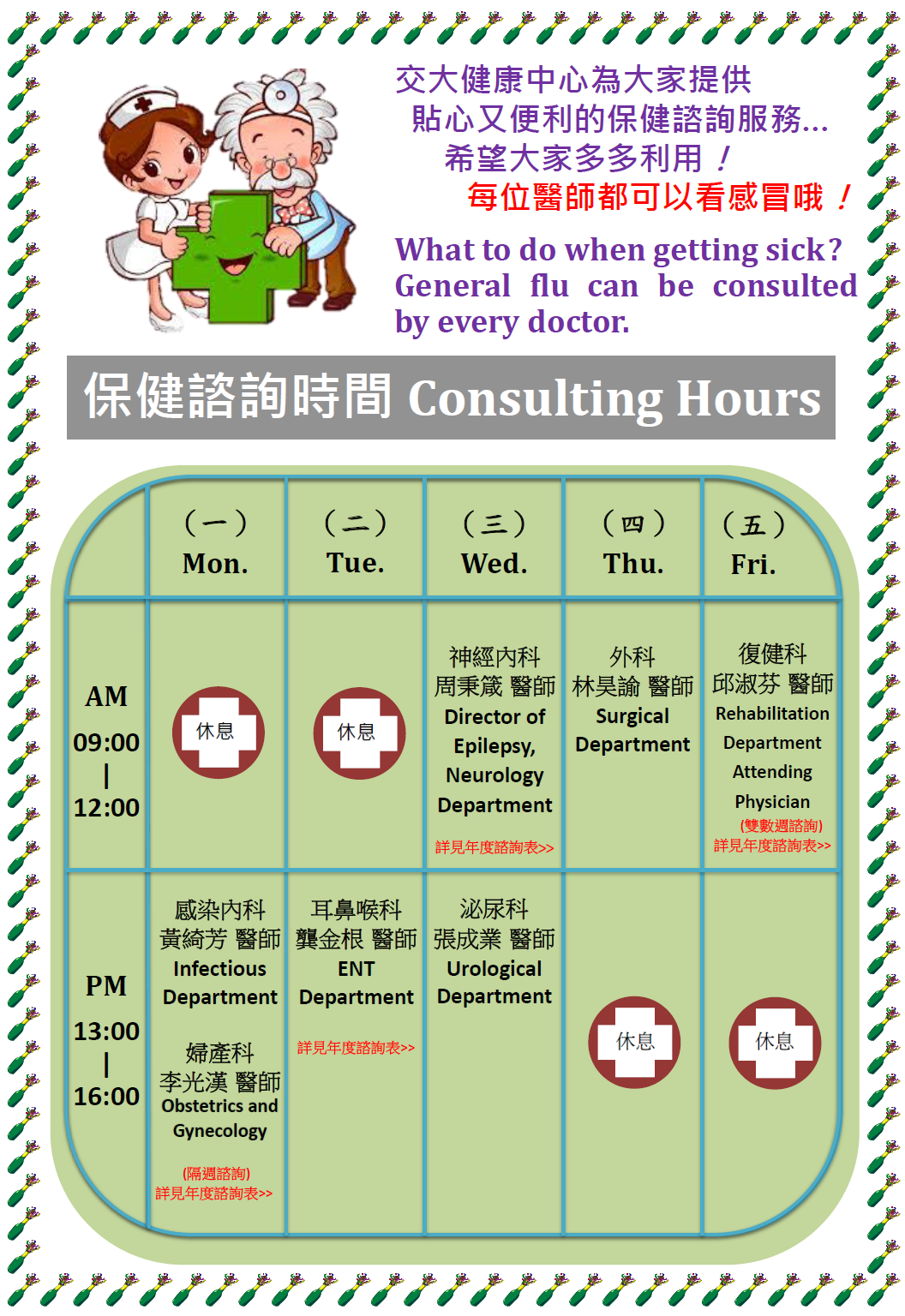 交大健康中心為大家提供
貼心又便利的保健諮詢服務...
希望大家多多利用！
每位醫師都可以看感冒哦！

What to do when getting sick? General flu can be consulted by every doctor.

保健諮詢時間 Consulting Hours

| | （一） Mon. | （二） Tue. | （三） Wed. | （四） Thu. | （五） Fri. |
|---|---|---|---|---|---|
| AM 09:00 \| 12:00 | 休息 | 休息 | 神經內科 周秉箴 醫師 Director of Epilepsy, Neurology Department 詳見年度諮詢表>> | 外科 林昊諭 醫師 Surgical Department | 復健科 邱淑芬 醫師 Rehabilitation Department Attending Physician (雙數週諮詢) 詳見年度諮詢表>> |
| PM 13:00 \| 16:00 | 感染內科 黃綺芳 醫師 Infectious Department 婦產科 李光漢 醫師 Obstetrics and Gynecology (隔週諮詢) 詳見年度諮詢表>> | 耳鼻喉科 龔金根 醫師 ENT Department 詳見年度諮詢表>> | 泌尿科 張成業 醫師 Urological Department | 休息 | 休息 |